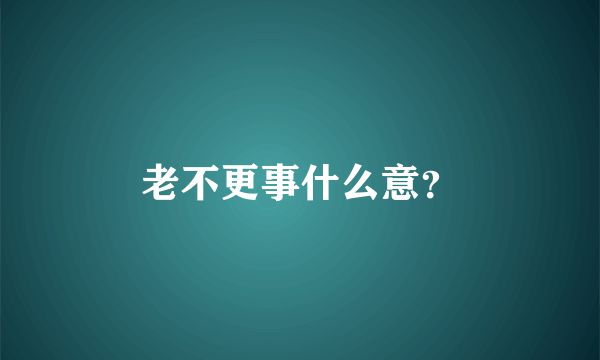 老不更事什么意?